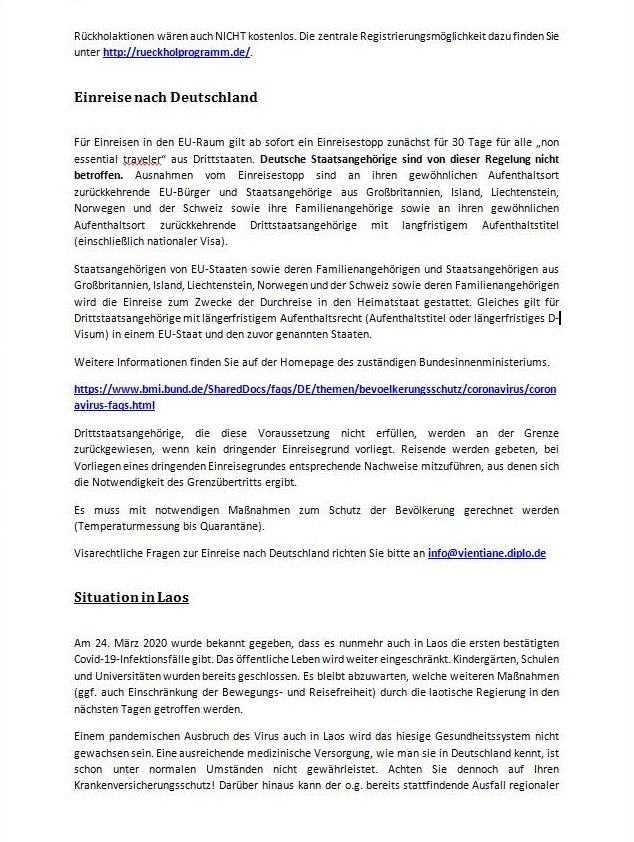 Rückholaktionen wären auch NICHT kostenlos. Die zentrale Registrierungsmöglichkeit dazu finden Sie unter http://rueckholprogramm.de/.

Einreise nach Deutschland

Für Einreisen in den EU-Raum gilt ab sofort ein Einreisestopp zunächst für 30 Tage für alle „non essential traveler" aus Drittstaaten. Deutsche Staatsangehörige sind von dieser Regelung nicht betroffen. Ausnahmen vom Einreisestopp sind an ihren gewöhnlichen Aufenthaltsort zurückkehrende EU-Bürger und Staatsangehörige aus Großbritannien, Island, Liechtenstein, Norwegen und der Schweiz sowie ihre Familienangehörige sowie an ihren gewöhnlichen Aufenthaltsort zurückkehrende Drittstaatsangehörige mit langfristigem Aufenthaltstitel (einschließlich nationaler Visa).

Staatsangehörigen von EU-Staaten sowie deren Familienangehörigen und Staatsangehörigen aus Großbritannien, Island, Liechtenstein, Norwegen und der Schweiz sowie deren Familienangehörigen wird die Einreise zum Zwecke der Durchreise in den Heimatstaat gestattet. Gleiches gilt für Drittstaatsangehörige mit längerfristigem Aufenthaltsrecht (Aufenthaltstitel oder längerfristiges D-Visum) in einem EU-Staat und den zuvor genannten Staaten.

Weitere Informationen finden Sie auf der Homepage des zuständigen Bundesinnenministeriums.

https://www.bmi.bund.de/SharedDocs/faqs/DE/themen/bevoelkerungsschutz/coronavirus/coronavirus-faqs.html

Drittstaatsangehörige, die diese Voraussetzung nicht erfüllen, werden an der Grenze zurückgewiesen, wenn kein dringender Einreisegrund vorliegt. Reisende werden gebeten, bei Vorliegen eines dringenden Einreisegrundes entsprechende Nachweise mitzuführen, aus denen sich die Notwendigkeit des Grenzübertritts ergibt.

Es muss mit notwendigen Maßnahmen zum Schutz der Bevölkerung gerechnet werden (Temperaturmessung bis Quarantäne).

Visarechtliche Fragen zur Einreise nach Deutschland richten Sie bitte an info@vientiane.diplo.de

Situation in Laos

Am 24. März 2020 wurde bekannt gegeben, dass es nunmehr auch in Laos die ersten bestätigten Covid-19-Infektionsfälle gibt. Das öffentliche Leben wird weiter eingeschränkt. Kindergärten, Schulen und Universitäten wurden bereits geschlossen. Es bleibt abzuwarten, welche weiteren Maßnahmen (ggf. auch Einschränkung der Bewegungs- und Reisefreiheit) durch die laotische Regierung in den nächsten Tagen getroffen werden.

Einem pandemischen Ausbruch des Virus auch in Laos wird das hiesige Gesundheitssystem nicht gewachsen sein. Eine ausreichende medizinische Versorgung, wie man sie in Deutschland kennt, ist schon unter normalen Umständen nicht gewährleistet. Achten Sie dennoch auf Ihren Krankenversicherungsschutz! Darüber hinaus kann der o.g. bereits stattfindende Ausfall regionaler